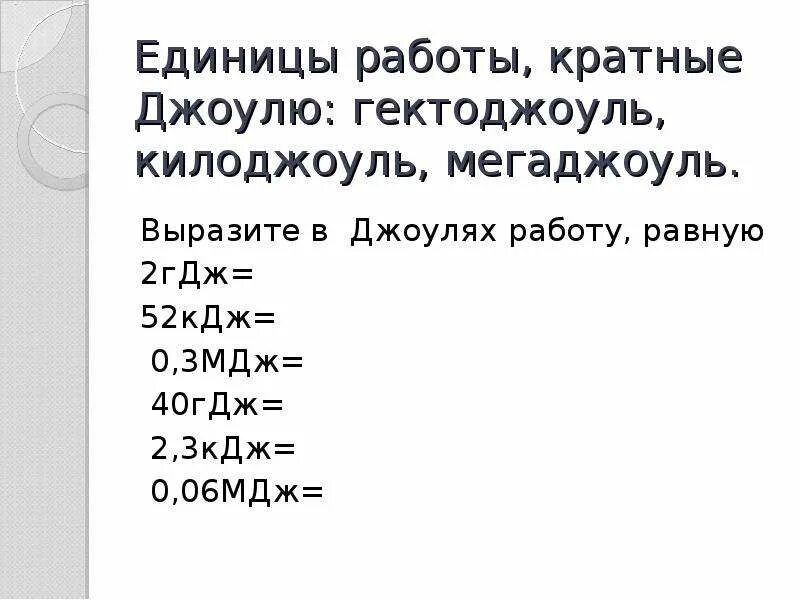 Единицы работы, кратные Джоулю: гектоджоуль, килоджоуль, мегаджоуль.

Выразите в Джоулях работу, равную
2гДж=
52кДж=
0,3МДж=
40гДж=
2,3кДж=
0,06МДж=